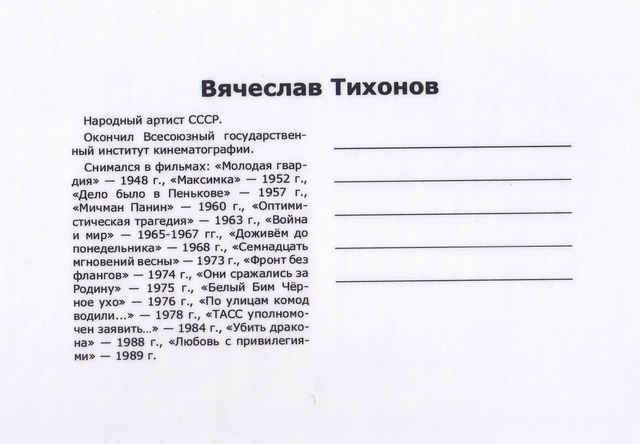 Вячеслав Тихонов

Народный артист СССР.

Окончил Всесоюзный государственный институт кинематографии.

Снимался в фильмах: «Молодая гвардия» — 1948 г., «Максимка» — 1952 г., «Дело было в Пенькове» — 1957 г., «Мичман Панин» — 1960 г., «Оптимистическая трагедия» — 1963 г., «Война и мир» — 1965-1967 гг., «Доживём до понедельника» — 1968 г., «Семнадцать мгновений весны» — 1973 г., «Фронт без флангов» — 1974 г., «Они сражались за Родину» — 1975 г., «Белый Бим Чёрное ухо» — 1976 г., «По улицам комод водили...» — 1978 г., «ТАСС уполномочен заявить...» — 1984 г., «Убить дракона» — 1988 г., «Любовь с привилегиями» — 1989 г.

____
____
____
____
____